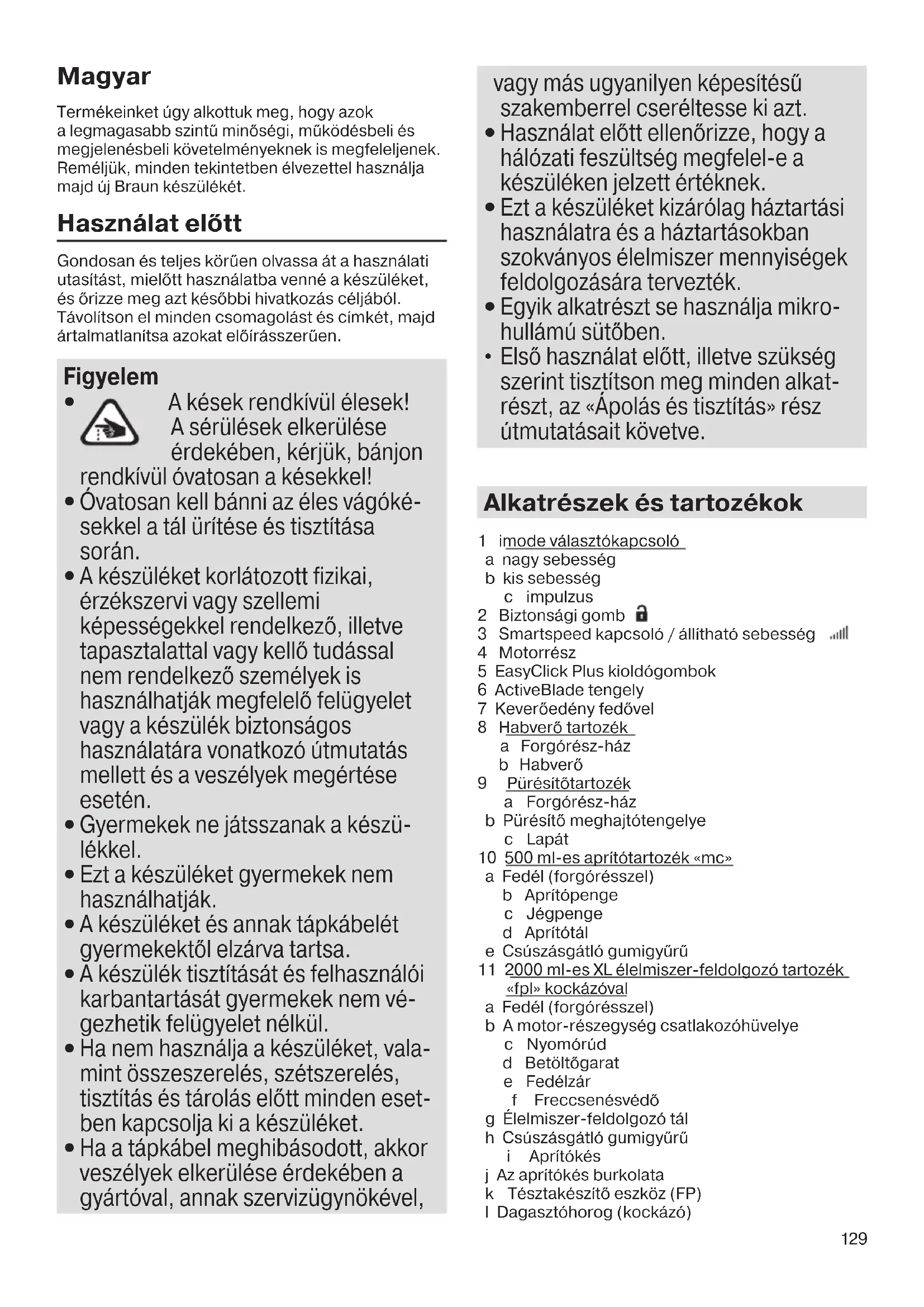 Magyar

Termékeinket úgy alkottuk meg, hogy azok a legmagasabb szintű minőségi, működésbeli és megjelenésbeli követelményeknek is megfeleljenek. Reméljük, minden tekintetben élvezettel használja majd új Braun készülékét.

Használat előtt

Gondosan és teljes körűen olvassa át a használati utasítást, mielőtt használatba venné a készüléket, és őrizze meg azt későbbi hivatkozás céljából. Távolítson el minden csomagolást és címkét, majd ártalmatlanítsa azokat előírásszerűen.

Figyelem

• A kések rendkívül élesek! A sérülések elkerülése érdekében, kérjük, bánjon rendkívül óvatosan a késekkel!
• Óvatosan kell bánni az éles vágókésekkel a tál ürítése és tisztítása során.
• A készüléket korlátozott fizikai, érzékszervi vagy szellemi képességekkel rendelkező, illetve tapasztalattal vagy kellő tudással nem rendelkező személyek is használhatják megfelelő felügyelet vagy a készülék biztonságos használatára vonatkozó útmutatás mellett és a veszélyek megértése esetén.
• Gyermekek ne játsszanak a készülékkel.
• Ezt a készüléket gyermekek nem használhatják.
• A készüléket és annak tápkábelét gyermekektől elzárva tartsa.
• A készülék tisztítását és felhasználói karbantartását gyermekek nem végezhetik felügyelet nélkül.
• Ha nem használja a készüléket, valamint összeszerelés, szétszerelés, tisztítás és tárolás előtt minden esetben kapcsolja ki a készüléket.
• Ha a tápkábel meghibásodott, akkor veszélyek elkerülése érdekében a gyártóval, annak szervizügynökével, vagy más ugyanilyen képesítésű szakemberrel cseréltesse ki azt.
• Használat előtt ellenőrizze, hogy a hálózati feszültség megfelel-e a készüléken jelzett értéknek.
• Ezt a készüléket kizárólag háztartási használatra és a háztartásokban szokványos élelmiszer mennyiségek feldolgozására tervezték.
• Egyik alkatrészt se használja mikrohullámú sütőben.
• Első használat előtt, illetve szükség szerint tisztítson meg minden alkatrészt, az «Ápolás és tisztítás» rész útmutatásait követve.

Alkatrészek és tartozékok

1 imode választókapcsoló
a nagy sebesség
b kis sebesség
c impulzus
2 Biztonsági gomb
3 Smartspeed kapcsoló / állítható sebesség
4 Motorrész
5 EasyClick Plus kioldógombok
6 ActiveBlade tengely
7 Keverőedény fedővel
8 Habverő tartozék
a Forgórész-ház
b Habverő
9 Pürésítőtartozék
a Forgórész-ház
b Pürésítő meghajtótengelye
c Lapát
10 500 ml-es aprítótartozék «mc»
a Fedél (forgórésszel)
b Aprítópenge
c Jégpenge
d Aprítótál
e Csúszásgátló gumigyűrű
11 2000 ml-es XL élelmiszer-feldolgozó tartozék «fpl» kockázóval
a Fedél (forgórésszel)
b A motor-részegység csatlakozóhüvelye
c Nyomórúd
d Betöltőgarat
e Fedélzár
f Freccsenésvédő
g Élelmiszer-feldolgozó tál
h Csúszásgátló gumigyűrű
i Aprítókés
j Az aprítókés burkolata
k Tésztakészítő eszköz (FP)
l Dagasztóhorog (kockázó)

129